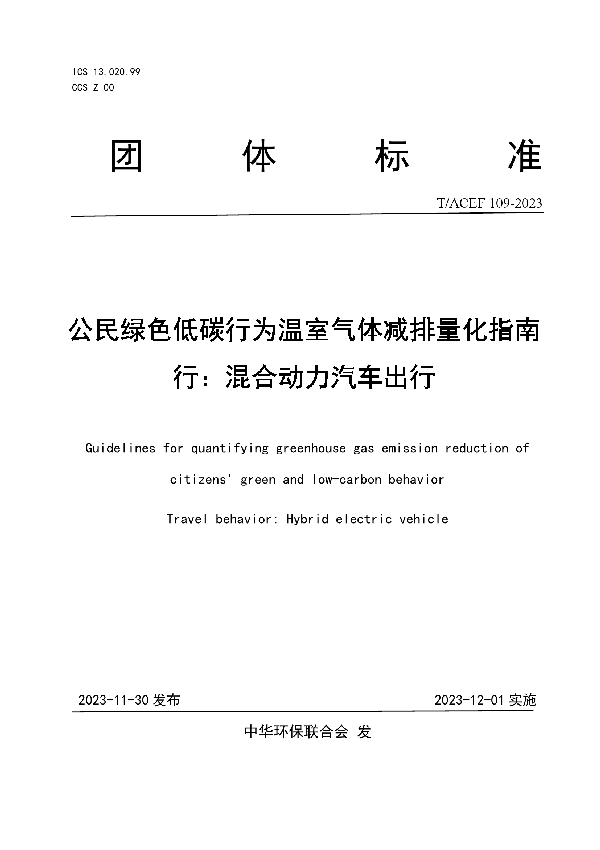 ICS 13.020.99
CCS Z 00

团 体 标 准

T/ACEF 109-2023

公民绿色低碳行为温室气体减排量化指南
行：混合动力汽车出行

Guidelines for quantifying greenhouse gas emission reduction of citizens' green and low-carbon behavior

Travel behavior: Hybrid electric vehicle

2023-11-30 发布

2023-12-01 实施

中华环保联合会 发